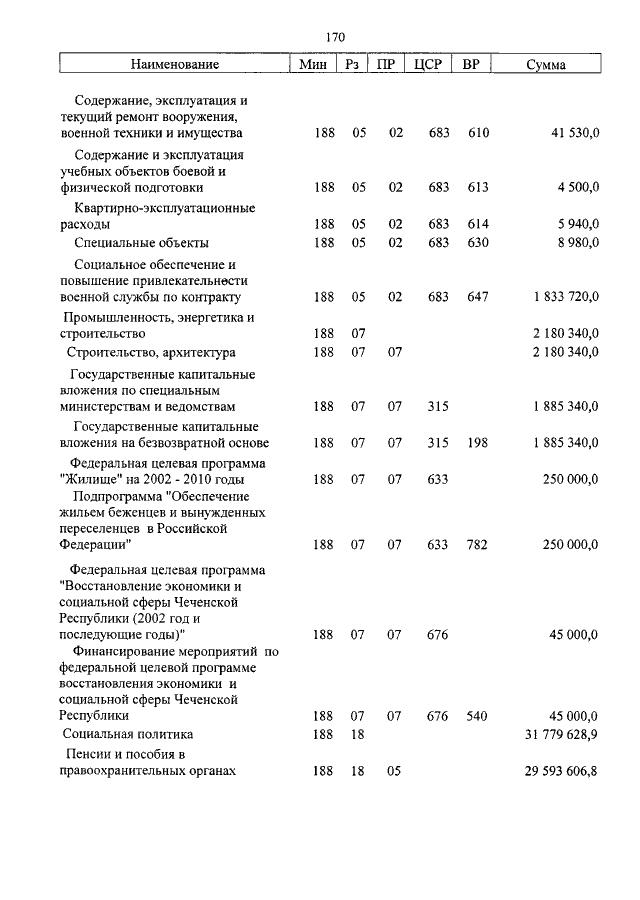 170

| Наименование | Мин | Рз | ПР | ЦСР | ВР | Сумма |
|---|---|---|---|---|---|---|
| Содержание, эксплуатация и текущий ремонт вооружения, военной техники и имущества | 188 | 05 | 02 | 683 | 610 | 41 530,0 |
| Содержание и эксплуатация учебных объектов боевой и физической подготовки | 188 | 05 | 02 | 683 | 613 | 4 500,0 |
| Квартирно-эксплуатационные расходы | 188 | 05 | 02 | 683 | 614 | 5 940,0 |
| Специальные объекты | 188 | 05 | 02 | 683 | 630 | 8 980,0 |
| Социальное обеспечение и повышение привлекательности военной службы по контракту | 188 | 05 | 02 | 683 | 647 | 1 833 720,0 |
| Промышленность, энергетика и строительство | 188 | 07 | | | | 2 180 340,0 |
| Строительство, архитектура | 188 | 07 | 07 | | | 2 180 340,0 |
| Государственные капитальные вложения по специальным министерствам и ведомствам | 188 | 07 | 07 | 315 | | 1 885 340,0 |
| Государственные капитальные вложения на безвозвратной основе | 188 | 07 | 07 | 315 | 198 | 1 885 340,0 |
| Федеральная целевая программа "Жилище" на 2002 - 2010 годы | 188 | 07 | 07 | 633 | | 250 000,0 |
| Подпрограмма "Обеспечение жильем беженцев и вынужденных переселенцев в Российской Федерации" | 188 | 07 | 07 | 633 | 782 | 250 000,0 |
| Федеральная целевая программа "Восстановление экономики и социальной сферы Чеченской Республики (2002 год и последующие годы)" | 188 | 07 | 07 | 676 | | 45 000,0 |
| Финансирование мероприятий по федеральной целевой программе восстановления экономики и социальной сферы Чеченской Республики | 188 | 07 | 07 | 676 | 540 | 45 000,0 |
| Социальная политика | 188 | 18 | | | | 31 779 628,9 |
| Пенсии и пособия в правоохранительных органах | 188 | 18 | 05 | | | 29 593 606,8 |